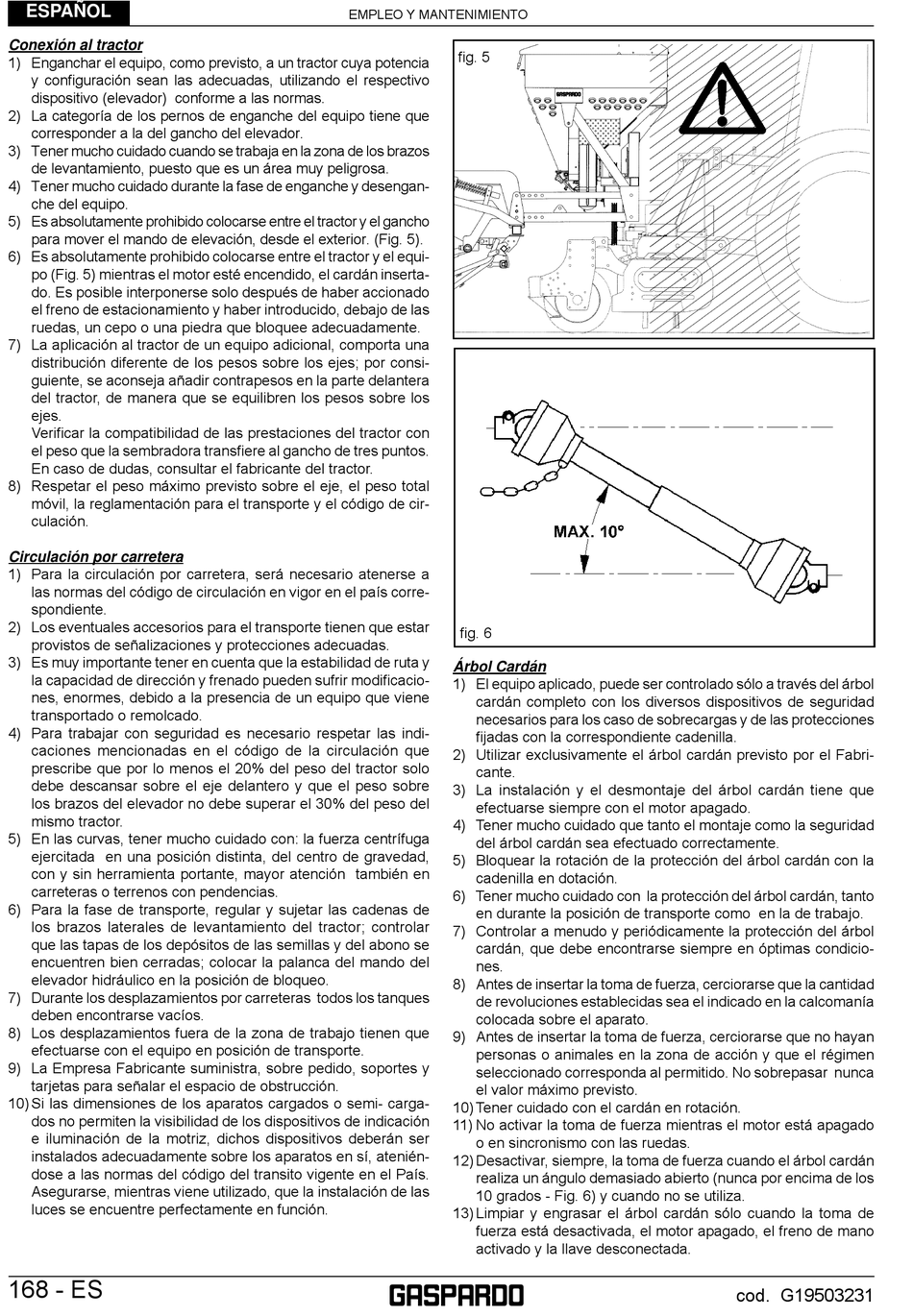 ESPAÑOL

EMPLEO Y MANTENIMIENTO

Conexión al tractor
1) Enganchar el equipo, como previsto, a un tractor cuya potencia y configuración sean las adecuadas, utilizando el respectivo dispositivo (elevador) conforme a las normas.
2) La categoría de los pernos de enganche del equipo tiene que corresponder a la del gancho del elevador.
3) Tener mucho cuidado cuando se trabaja en la zona de los brazos de levantamiento, puesto que es un área muy peligrosa.
4) Tener mucho cuidado durante la fase de enganche y desenganche del equipo.
5) Es absolutamente prohibido colocarse entre el tractor y el gancho para mover el mando de elevación, desde el exterior. (Fig. 5).
6) Es absolutamente prohibido colocarse entre el tractor y el equipo (Fig. 5) mientras el motor esté encendido, el cardán insertado. Es posible interponerse solo después de haber accionado el freno de estacionamiento y haber introducido, debajo de las ruedas, un cepo o una piedra que bloquee adecuadamente.
7) La aplicación al tractor de un equipo adicional, comporta una distribución diferente de los pesos sobre los ejes; por consiguiente, se aconseja añadir contrapesos en la parte delantera del tractor, de manera que se equilibren los pesos sobre los ejes.
Verificar la compatibilidad de las prestaciones del tractor con el peso que la sembradora transfiere al gancho de tres puntos. En caso de dudas, consultar el fabricante del tractor.
8) Respetar el peso máximo previsto sobre el eje, el peso total móvil, la reglamentación para el transporte y el código de circulación.

Circulación por carretera
1) Para la circulación por carretera, será necesario atenerse a las normas del código de circulación en vigor en el país correspondiente.
2) Los eventuales accesorios para el transporte tienen que estar provistos de señalizaciones y protecciones adecuadas.
3) Es muy importante tener en cuenta que la estabilidad de ruta y la capacidad de dirección y frenado pueden sufrir modificaciones, enormes, debido a la presencia de un equipo que viene transportado o remolcado.
4) Para trabajar con seguridad es necesario respetar las indicaciones mencionadas en el código de la circulación que prescribe que por lo menos el 20% del peso del tractor solo debe descansar sobre el eje delantero y que el peso sobre los brazos del elevador no debe superar el 30% del peso del mismo tractor.
5) En las curvas, tener mucho cuidado con: la fuerza centrífuga ejercitada en una posición distinta, del centro de gravedad, con y sin herramienta portante, mayor atención también en carreteras o terrenos con pendencias.
6) Para la fase de transporte, regular y sujetar las cadenas de los brazos laterales de levantamiento del tractor; controlar que las tapas de los depósitos de las semillas y del abono se encuentren bien cerradas; colocar la palanca del mando del elevador hidráulico en la posición de bloqueo.
7) Durante los desplazamientos por carreteras todos los tanques deben encontrarse vacíos.
8) Los desplazamientos fuera de la zona de trabajo tienen que efectuarse con el equipo en posición de transporte.
9) La Empresa Fabricante suministra, sobre pedido, soportes y tarjetas para señalar el espacio de obstrucción.
10) Si las dimensiones de los aparatos cargados o semi- cargados no permiten la visibilidad de los dispositivos de indicación e iluminación de la motriz, dichos dispositivos deberán ser instalados adecuadamente sobre los aparatos en sí, ateniéndose a las normas del código del transito vigente en el País. Asegurarse, mientras viene utilizado, que la instalación de las luces se encuentre perfectamente en función.

fig. 5

GASPARDO

MAX. 10°

fig. 6

Árbol Cardán
1) El equipo aplicado, puede ser controlado sólo a través del árbol cardán completo con los diversos dispositivos de seguridad necesarios para los caso de sobrecargas y de las protecciones fijadas con la correspondiente cadenilla.
2) Utilizar exclusivamente el árbol cardán previsto por el Fabricante.
3) La instalación y el desmontaje del árbol cardán tiene que efectuarse siempre con el motor apagado.
4) Tener mucho cuidado que tanto el montaje como la seguridad del árbol cardán sea efectuado correctamente.
5) Bloquear la rotación de la protección del árbol cardán con la cadenilla en dotación.
6) Tener mucho cuidado con la protección del árbol cardán, tanto en durante la posición de transporte como en la de trabajo.
7) Controlar a menudo y periódicamente la protección del árbol cardán, que debe encontrarse siempre en óptimas condiciones.
8) Antes de insertar la toma de fuerza, cerciorarse que la cantidad de revoluciones establecidas sea el indicado en la calcomanía colocada sobre el aparato.
9) Antes de insertar la toma de fuerza, cerciorarse que no hayan personas o animales en la zona de acción y que el régimen seleccionado corresponda al permitido. No sobrepasar nunca el valor máximo previsto.
10) Tener cuidado con el cardán en rotación.
11) No activar la toma de fuerza mientras el motor está apagado o en sincronismo con las ruedas.
12) Desactivar, siempre, la toma de fuerza cuando el árbol cardán realiza un ángulo demasiado abierto (nunca por encima de los 10 grados - Fig. 6) y cuando no se utiliza.
13) Limpiar y engrasar el árbol cardán sólo cuando la toma de fuerza está desactivada, el motor apagado, el freno de mano activado y la llave desconectada.

168 - ES

GASPARDO

cod. G19503231